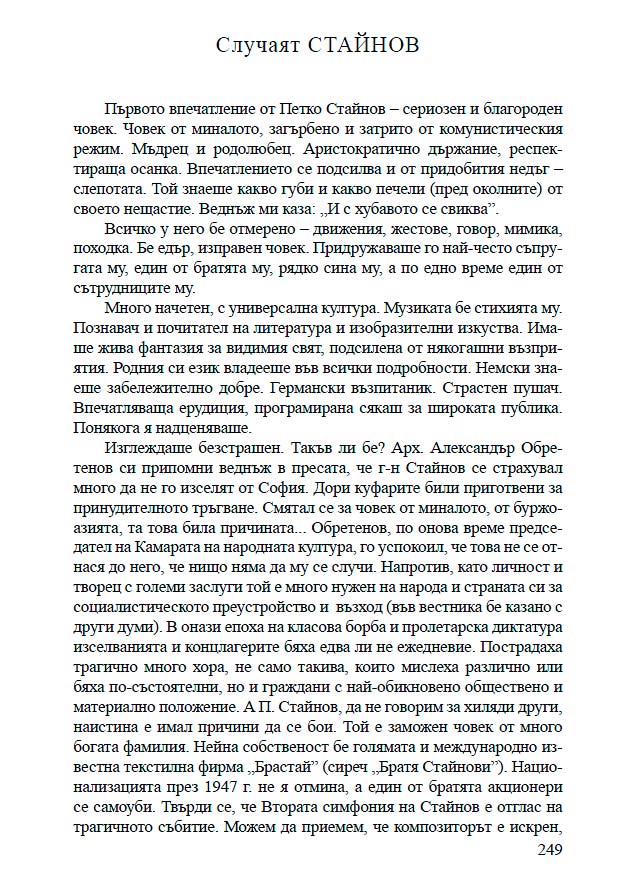 Случаят СТАЙНОВ

Първото впечатление от Петко Стайнов – сериозен и благороден човек. Човек от миналото, загърбено и затрито от комунистическия режим. Мъдрец и родолюбец. Аристократично държание, респектираща осанка. Впечатлението се подсилва и от придобития недъг – слепотата. Той знаеше какво губи и какво печели (пред околните) от своето нещастие. Веднъж ми каза: „И с хубавото се свиква".

Всичко у него бе отмерено – движения, жестове, говор, мимика, походка. Бе едър, изправен човек. Придружаваше го най-често съпругата му, един от братята му, рядко сина му, а по едно време един от сътрудниците му.

Много начетен, с универсална култура. Музиката бе стихията му. Познавач и почитател на литература и изобразителни изкуства. Имаше жива фантазия за видимия свят, подсилена от някогашни възприятия. Родния си език владееше във всички подробности. Немски знаеше забележително добре. Германски възпитаник. Страстен пушач. Впечатляваща ерудиция, програмирана сякаш за широката публика. Понякога я надценяваше.

Изглеждаше безстрашен. Такъв ли бе? Арх. Александър Обретенов си припомни веднъж в пресата, че г-н Стайнов се страхувал много да не го изселят от София. Дори куфарите били приготвени за принудителното тръгване. Смятал се за човек от миналото, от буржоазията, та това била причината... Обретенов, по онова време председател на Камарата на народната култура, го успокоил, че това не се отнася до него, че нищо няма да му се случи. Напротив, като личност и творец с големи заслуги той е много нужен на народа и страната си за социалистическото преустройство и възход (във вестника бе казано с други думи). В онази епоха на класова борба и пролетарска диктатура изселванията и концлагерите бяха едва ли не ежедневие. Пострадаха трагично много хора, не само такива, които мислеха различно или бяха по-състоятелни, но и граждани с най-обикновено обществено и материално положение. А П. Стайнов, да не говорим за хиляди други, наистина е имал причини да се бои. Той е заможен човек от много богата фамилия. Нейна собственост бе голямата и международно известна текстилна фирма „Брастай" (сиреч „Братя Стайнови"). Национализацията през 1947 г. не я отмина, а един от братята акционери се самоуби. Твърди се, че Втората симфония на Стайнов е отглас на трагичното събитие. Можем да приемем, че композиторът е искрен,

249